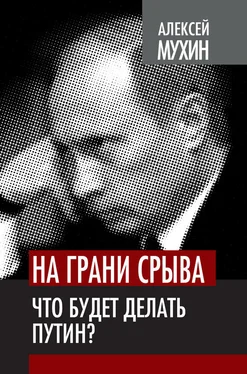 АЛЕКСЕЙ
МУХИН

НА ГРАНИ СРЫВА

ЧТО БУДЕТ ДЕЛАТЬ ПУТИН?